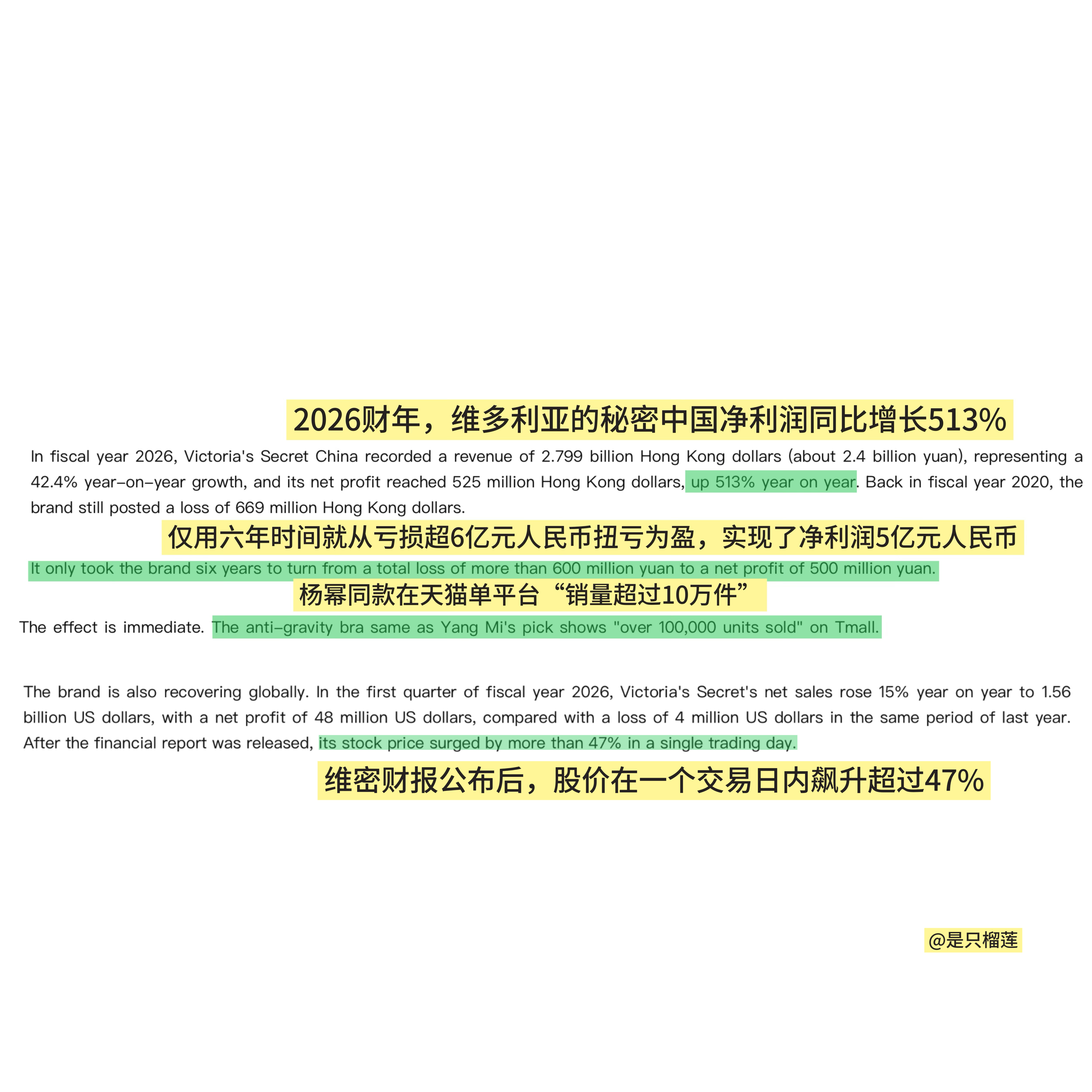 2026财年，维多利亚的秘密中国净利润同比增长513%

In fiscal year 2026, Victoria's Secret China recorded a revenue of 2.799 billion Hong Kong dollars (about 2.4 billion yuan), representing a 42.4% year-on-year growth, and its net profit reached 525 million Hong Kong dollars, up 513% year on year. Back in fiscal year 2020, the brand still posted a loss of 669 million Hong Kong dollars.

仅用六年时间就从亏损超6亿元人民币扭亏为盈，实现了净利润5亿元人民币

It only took the brand six years to turn from a total loss of more than 600 million yuan to a net profit of 500 million yuan.

杨幂同款在天猫单平台“销量超过10万件”

The effect is immediate. The anti-gravity bra same as Yang Mi's pick shows "over 100,000 units sold" on Tmall.

The brand is also recovering globally. In the first quarter of fiscal year 2026, Victoria's Secret's net sales rose 15% year on year to 1.56 billion US dollars, with a net profit of 48 million US dollars, compared with a loss of 4 million US dollars in the same period of last year. After the financial report was released, its stock price surged by more than 47% in a single trading day.

维密财报公布后，股价在一个交易日内飙升超过47%

@是只榴莲